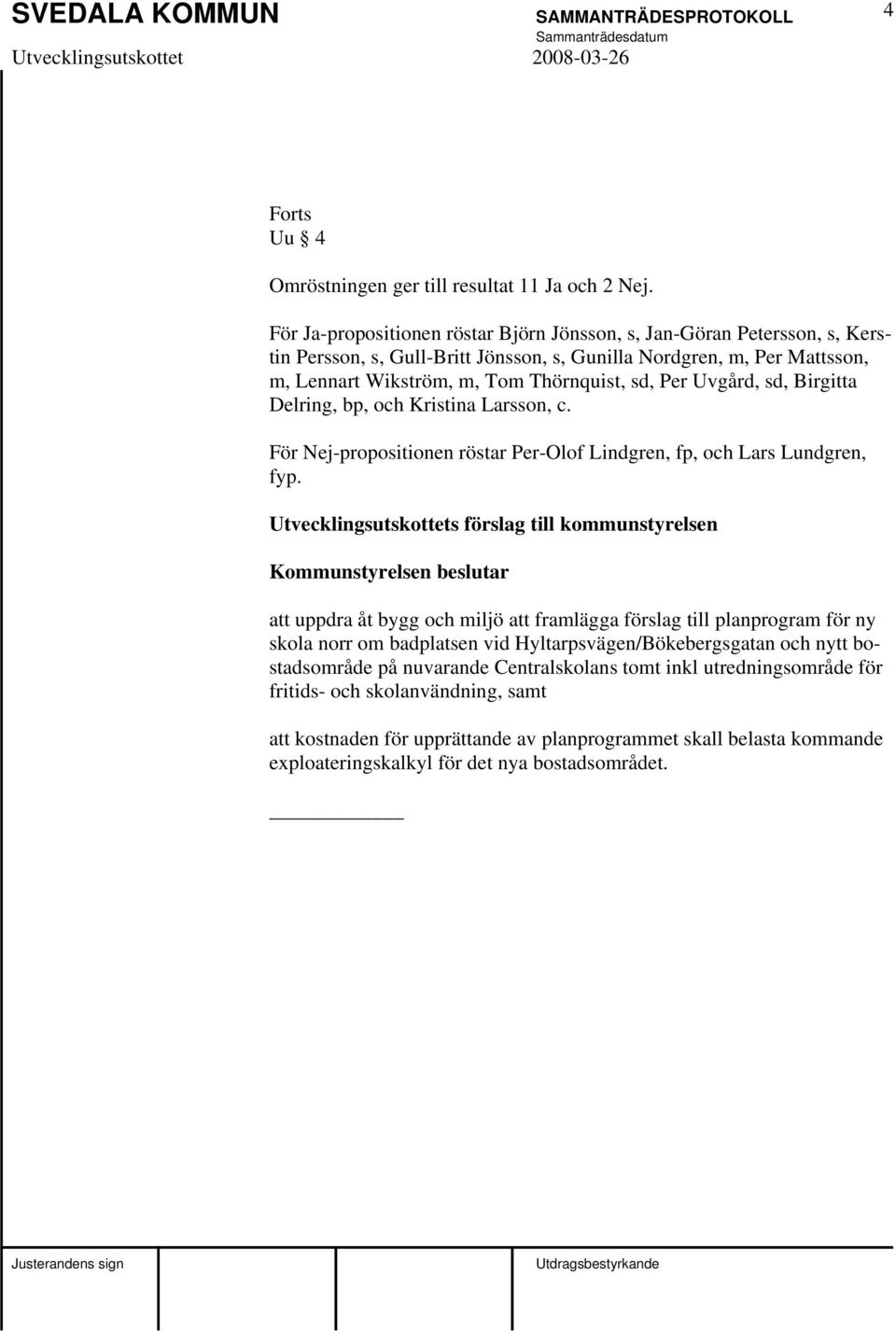 SVEDALA KOMMUN SAMMANTRÄDESPROTOKOLL 4
Sammanträdesdatum
Utvecklingsutskottet 2008-03-26

Forts
Uu § 4

Omröstningen ger till resultat 11 Ja och 2 Nej.

För Ja-propositionen röstar Björn Jönsson, s, Jan-Göran Petersson, s, Kerstin Persson, s, Gull-Britt Jönsson, s, Gunilla Nordgren, m, Per Mattsson, m, Lennart Wikström, m, Tom Thörnquist, sd, Per Uvgård, sd, Birgitta Delring, bp, och Kristina Larsson, c.

För Nej-propositionen röstar Per-Olof Lindgren, fp, och Lars Lundgren, fyp.

Utvecklingsutskottets förslag till kommunstyrelsen

Kommunstyrelsen beslutar

att uppdra åt bygg och miljö att framlägga förslag till planprogram för ny skola norr om badplatsen vid Hyltarpsvägen/Bökebergsgatan och nytt bostadsområde på nuvarande Centralskolans tomt inkl utredningsområde för fritids- och skolanvändning, samt

att kostnaden för upprättande av planprogrammet skall belasta kommande exploateringskalkyl för det nya bostadsområdet.

Justerandens sign Utdragsbestyrkande